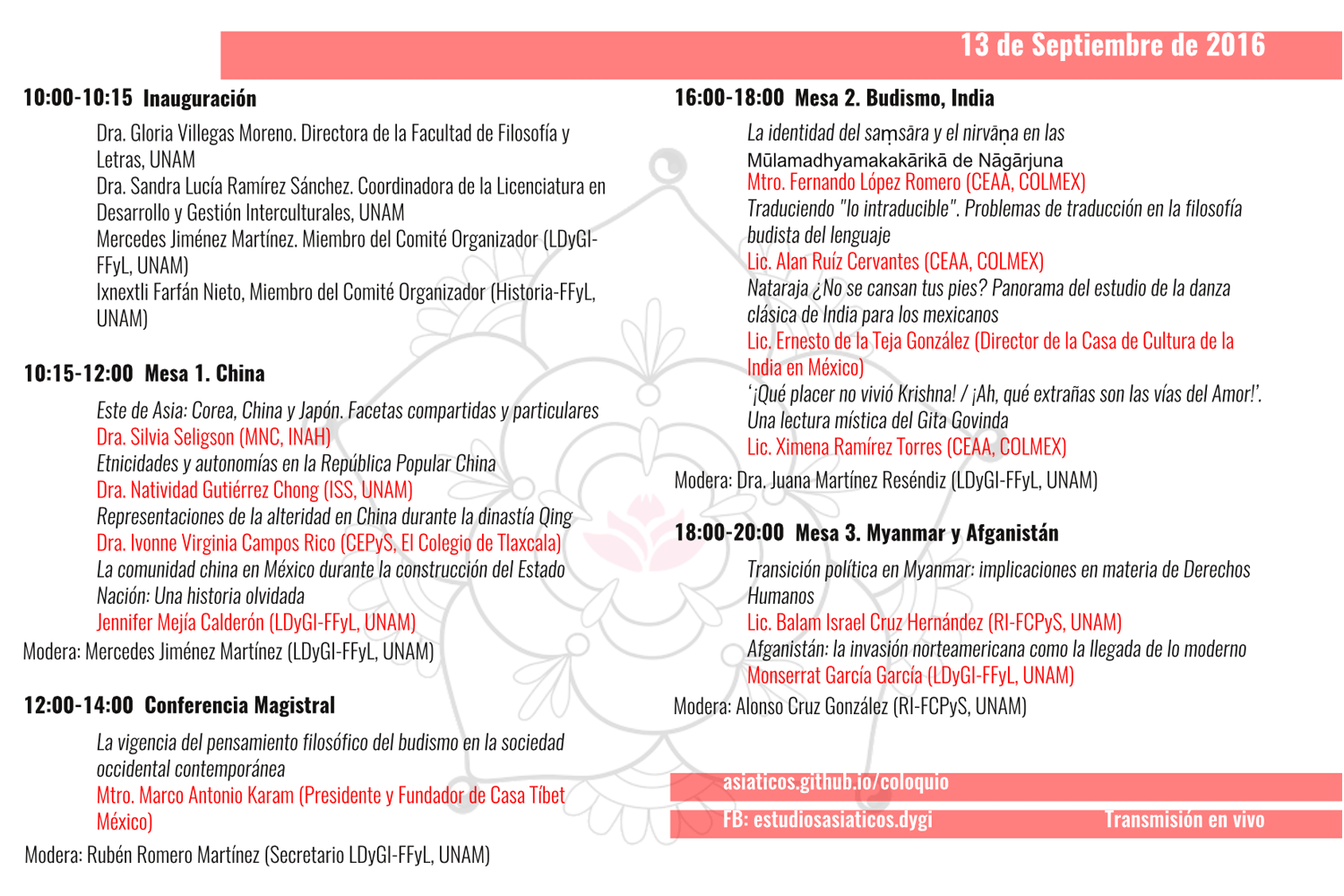 13 de Septiembre de 2016

10:00-10:15 Inauguración

Dra. Gloria Villegas Moreno. Directora de la Facultad de Filosofía y Letras, UNAM
Dra. Sandra Lucía Ramírez Sánchez. Coordinadora de la Licenciatura en Desarrollo y Gestión Interculturales, UNAM
Mercedes Jiménez Martínez. Miembro del Comité Organizador (LDyGI-FFyL, UNAM)
Ixnextli Farfán Nieto, Miembro del Comité Organizador (Historia-FFyL, UNAM)

10:15-12:00 Mesa 1. China

Este de Asia: Corea, China y Japón. Facetas compartidas y particulares
Dra. Silvia Seligson (MNC, INAH)
Etnicidades y autonomías en la República Popular China
Dra. Natividad Gutiérrez Chong (ISS, UNAM)
Representaciones de la alteridad en China durante la dinastía Qing
Dra. Ivonne Virginia Campos Rico (CEPyS, El Colegio de Tlaxcala)
La comunidad china en México durante la construcción del Estado Nación: Una historia olvidada
Jennifer Mejía Calderón (LDyGI-FFyL, UNAM)
Modera: Mercedes Jiménez Martínez (LDyGI-FFyL, UNAM)

12:00-14:00 Conferencia Magistral

La vigencia del pensamiento filosófico del budismo en la sociedad occidental contemporánea
Mtro. Marco Antonio Karam (Presidente y Fundador de Casa Tíbet México)
Modera: Rubén Romero Martínez (Secretario LDyGI-FFyL, UNAM)

16:00-18:00 Mesa 2. Budismo, India

La identidad del saṃsāra y el nirvāṇa en las Mūlamadhyamakakārikā de Nāgārjuna
Mtro. Fernando López Romero (CEAA, COLMEX)
Traduciendo "lo intraducible". Problemas de traducción en la filosofía budista del lenguaje
Lic. Alan Ruíz Cervantes (CEAA, COLMEX)
Nataraja ¿No se cansan tus pies? Panorama del estudio de la danza clásica de India para los mexicanos
Lic. Ernesto de la Teja González (Director de la Casa de Cultura de la India en México)
'¡Qué placer no vivió Krishna! / ¡Ah, qué extrañas son las vías del Amor!'. Una lectura mística del Gita Govinda
Lic. Ximena Ramírez Torres (CEAA, COLMEX)
Modera: Dra. Juana Martínez Reséndiz (LDyGI-FFyL, UNAM)

18:00-20:00 Mesa 3. Myanmar y Afganistán

Transición política en Myanmar: implicaciones en materia de Derechos Humanos
Lic. Balam Israel Cruz Hernández (RI-FCPyS, UNAM)
Afganistán: la invasión norteamericana como la llegada de lo moderno
Monserrat García García (LDyGI-FFyL, UNAM)
Modera: Alonso Cruz González (RI-FCPyS, UNAM)

asiaticos.github.io/coloquio
FB: estudiosasiaticos.dygi
Transmisión en vivo